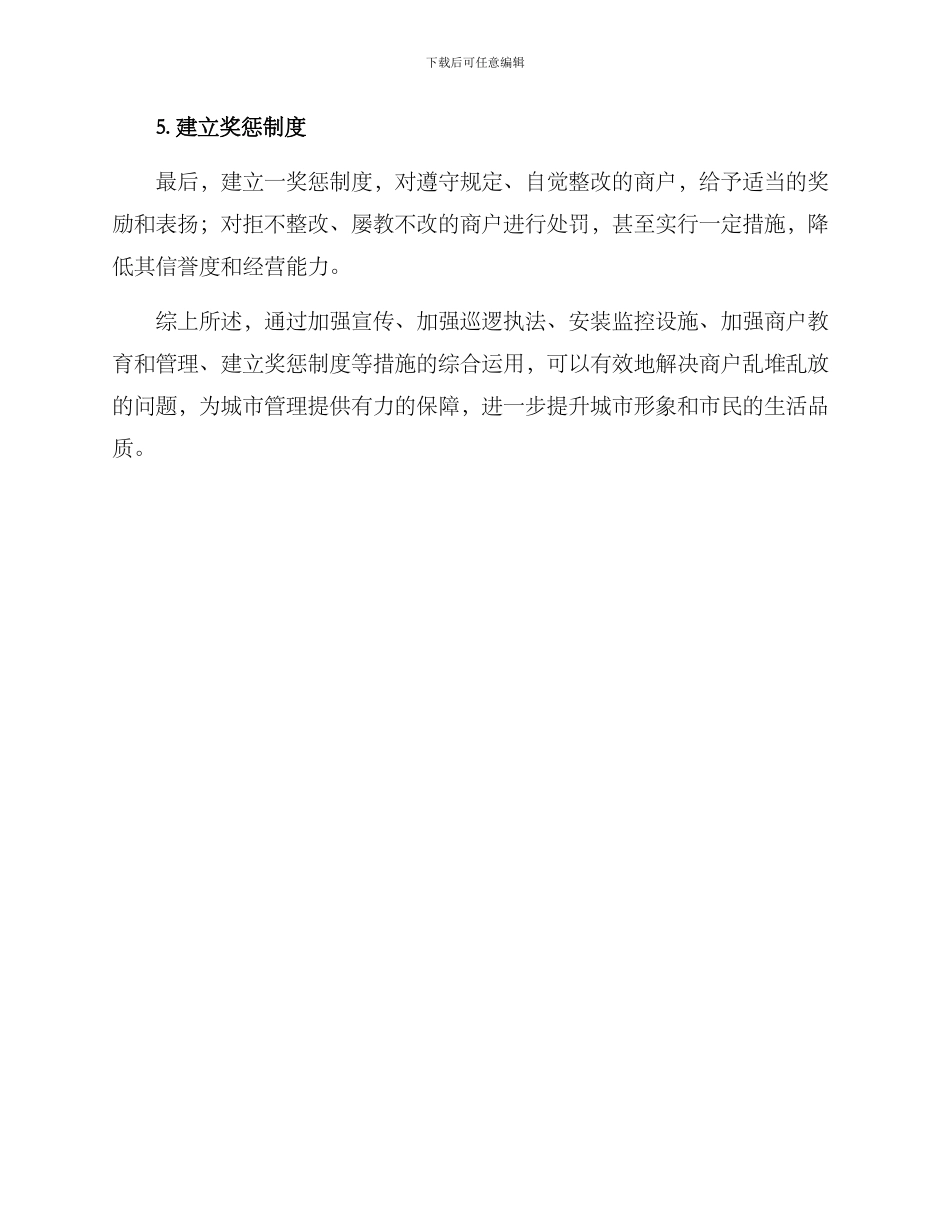 下载后可任意编辑

5. 建立奖惩制度

最后，建立一奖惩制度，对遵守规定、自觉整改的商户，给予适当的奖励和表扬；对拒不整改、屡教不改的商户进行处罚，甚至实行一定措施，降低其信誉度和经营能力。

综上所述，通过加强宣传、加强巡逻执法、安装监控设施、加强商户教育和管理、建立奖惩制度等措施的综合运用，可以有效地解决商户乱堆乱放的问题，为城市管理提供有力的保障，进一步提升城市形象和市民的生活品质。